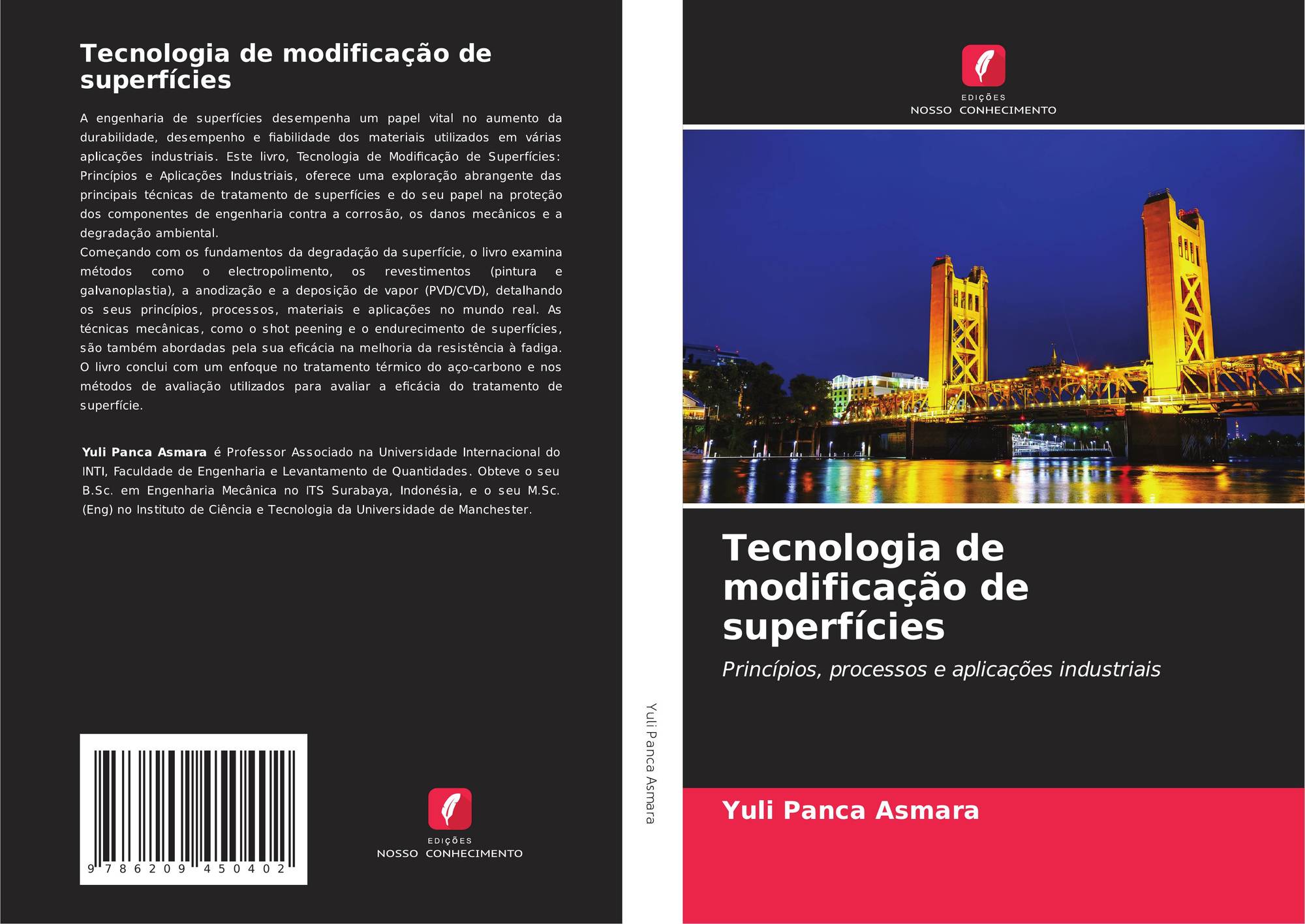 Tecnologia de modificação de superfícies

A engenharia de superfícies desempenha um papel vital no aumento da durabilidade, desempenho e fiabilidade dos materiais utilizados em várias aplicações industriais. Este livro, Tecnologia de Modificação de Superfícies: Princípios e Aplicações Industriais, oferece uma exploração abrangente das principais técnicas de tratamento de superfícies e do seu papel na proteção dos componentes de engenharia contra a corrosão, os danos mecânicos e a degradação ambiental.
Começando com os fundamentos da degradação da superfície, o livro examina métodos como o electropolimento, os revestimentos (pintura e galvanoplastia), a anodização e a deposição de vapor (PVD/CVD), detalhando os seus princípios, processos, materiais e aplicações no mundo real. As técnicas mecânicas, como o shot peening e o endurecimento de superfícies, são também abordadas pela sua eficácia na melhoria da resistência à fadiga. O livro conclui com um enfoque no tratamento térmico do aço-carbono e nos métodos de avaliação utilizados para avaliar a eficácia do tratamento de superfície.

Yuli Panca Asmara é Professor Associado na Universidade Internacional do INTI, Faculdade de Engenharia e Levantamento de Quantidades. Obteve o seu B.Sc. em Engenharia Mecânica no ITS Surabaya, Indonésia, e o seu M.Sc. (Eng) no Instituto de Ciência e Tecnologia da Universidade de Manchester.

9 786209 450402

EDIÇÕES
NOSSO CONHECIMENTO

Yuli Panca Asmara

EDIÇÕES
NOSSO CONHECIMENTO

Tecnologia de modificação de superfícies

Princípios, processos e aplicações industriais

Yuli Panca Asmara